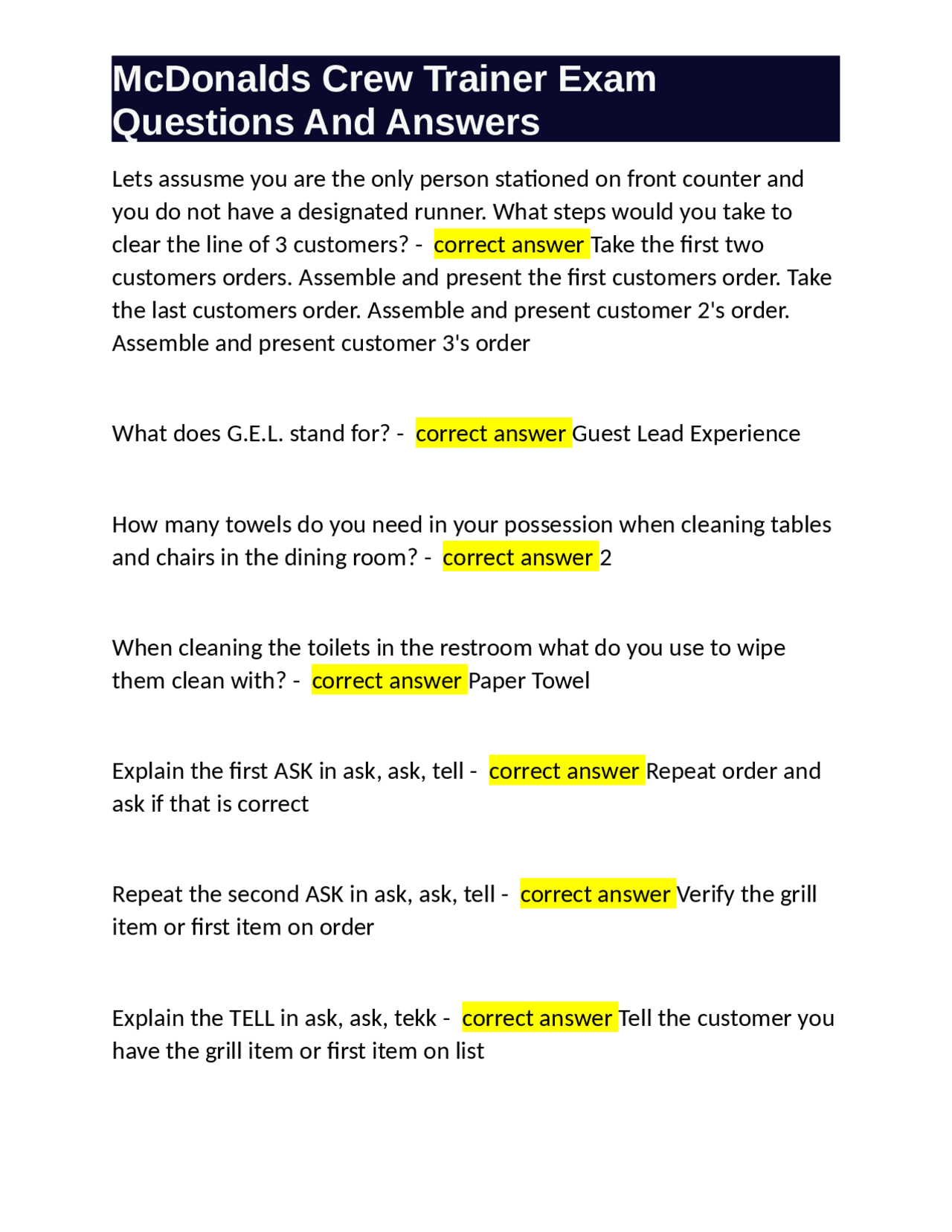 McDonalds Crew Trainer Exam Questions And Answers

Lets assusme you are the only person stationed on front counter and you do not have a designated runner. What steps would you take to clear the line of 3 customers? - correct answer Take the first two customers orders. Assemble and present the first customers order. Take the last customers order. Assemble and present customer 2's order. Assemble and present customer 3's order

What does G.E.L. stand for? - correct answer Guest Lead Experience

How many towels do you need in your possession when cleaning tables and chairs in the dining room? - correct answer 2

When cleaning the toilets in the restroom what do you use to wipe them clean with? - correct answer Paper Towel

Explain the first ASK in ask, ask, tell - correct answer Repeat order and ask if that is correct

Repeat the second ASK in ask, ask, tell - correct answer Verify the grill item or first item on order

Explain the TELL in ask, ask, tekk - correct answer Tell the customer you have the grill item or first item on list